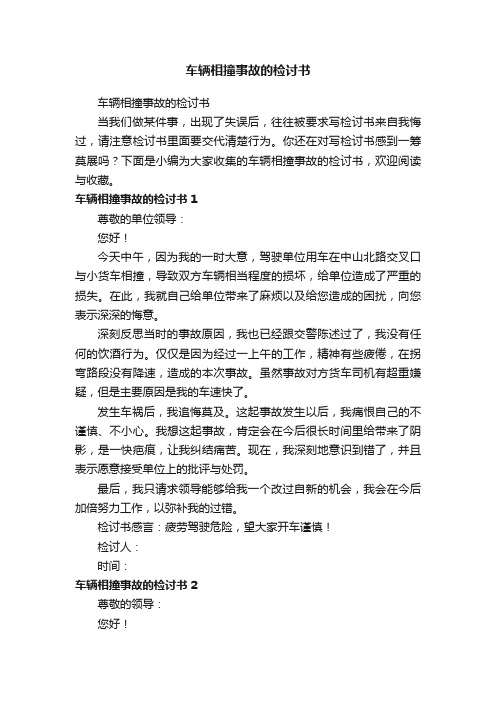 车辆相撞事故的检讨书

车辆相撞事故的检讨书

当我们做某件事，出现了失误后，往往被要求写检讨书来自我悔过，请注意检讨书里面要交代清楚行为。你还在对写检讨书感到一筹莫展吗？下面是小编为大家收集的车辆相撞事故的检讨书，欢迎阅读与收藏。

车辆相撞事故的检讨书 1

尊敬的单位领导：

您好！

今天中午，因为我的一时大意，驾驶单位用车在中山北路交叉口与小货车相撞，导致双方车辆相当程度的损坏，给单位造成了严重的损失。在此，我就自己给单位带来了麻烦以及给您造成的困扰，向您表示深深的悔意。

深刻反思当时的事故原因，我也已经跟交警陈述过了，我没有任何的饮酒行为。仅仅是因为经过一上午的工作，精神有些疲倦，在拐弯路段没有降速，造成的本次事故。虽然事故对方货车司机有超重嫌疑，但是主要原因是我的车速快了。

发生车祸后，我追悔莫及。这起事故发生以后，我痛恨自己的不谨慎、不小心。我想这起事故，肯定会在今后很长时间里给带来了阴影，是一快疤痕，让我纠结痛苦。现在，我深刻地意识到错了，并且表示愿意接受单位上的批评与处罚。

最后，我只请求领导能够给我一个改过自新的机会，我会在今后加倍努力工作，以弥补我的过错。

检讨书感言：疲劳驾驶危险，望大家开车谨慎！

检讨人：

时间：

车辆相撞事故的检讨书 2

尊敬的领导：

您好！